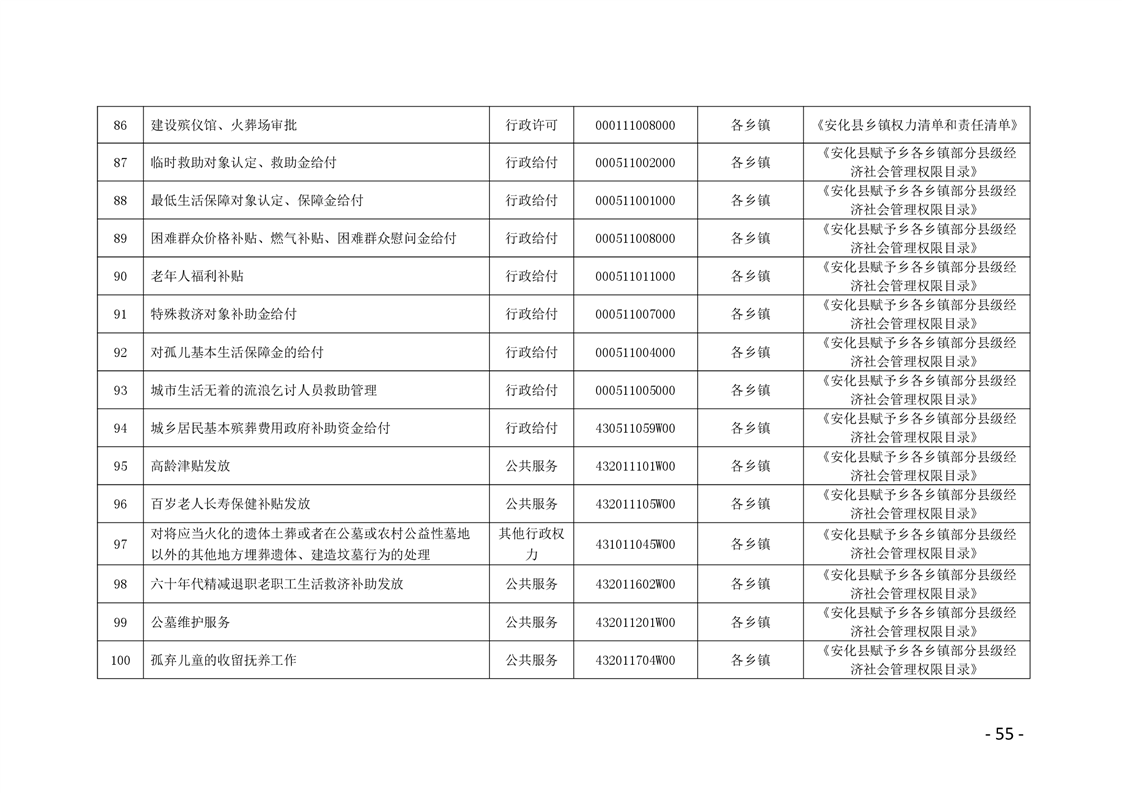 | 86 | 建设殡仪馆、火葬场审批 | 行政许可 | 000111008000 | 各乡镇 | 《安化县乡镇权力清单和责任清单》 |
|---|---|---|---|---|---|
| 87 | 临时救助对象认定、救助金给付 | 行政给付 | 000511002000 | 各乡镇 | 《安化县赋予乡各乡镇部分县级经济社会管理权限目录》 |
| 88 | 最低生活保障对象认定、保障金给付 | 行政给付 | 000511001000 | 各乡镇 | 《安化县赋予乡各乡镇部分县级经济社会管理权限目录》 |
| 89 | 困难群众价格补贴、燃气补贴、困难群众慰问金给付 | 行政给付 | 000511008000 | 各乡镇 | 《安化县赋予乡各乡镇部分县级经济社会管理权限目录》 |
| 90 | 老年人福利补贴 | 行政给付 | 000511011000 | 各乡镇 | 《安化县赋予乡各乡镇部分县级经济社会管理权限目录》 |
| 91 | 特殊救济对象补助金给付 | 行政给付 | 000511007000 | 各乡镇 | 《安化县赋予乡各乡镇部分县级经济社会管理权限目录》 |
| 92 | 对孤儿基本生活保障金的给付 | 行政给付 | 000511004000 | 各乡镇 | 《安化县赋予乡各乡镇部分县级经济社会管理权限目录》 |
| 93 | 城市生活无着的流浪乞讨人员救助管理 | 行政给付 | 000511005000 | 各乡镇 | 《安化县赋予乡各乡镇部分县级经济社会管理权限目录》 |
| 94 | 城乡居民基本殡葬费用政府补助资金给付 | 行政给付 | 430511059W00 | 各乡镇 | 《安化县赋予乡各乡镇部分县级经济社会管理权限目录》 |
| 95 | 高龄津贴发放 | 公共服务 | 432011101W00 | 各乡镇 | 《安化县赋予乡各乡镇部分县级经济社会管理权限目录》 |
| 96 | 百岁老人长寿保健补贴发放 | 公共服务 | 432011105W00 | 各乡镇 | 《安化县赋予乡各乡镇部分县级经济社会管理权限目录》 |
| 97 | 对将应当火化的遗体土葬或者在公墓或农村公益性墓地以外的其他地方埋葬遗体、建造坟墓行为的处理 | 其他行政权力 | 431011045W00 | 各乡镇 | 《安化县赋予乡各乡镇部分县级经济社会管理权限目录》 |
| 98 | 六十年代精减退职老职工生活救济补助发放 | 公共服务 | 432011602W00 | 各乡镇 | 《安化县赋予乡各乡镇部分县级经济社会管理权限目录》 |
| 99 | 公墓维护服务 | 公共服务 | 432011201W00 | 各乡镇 | 《安化县赋予乡各乡镇部分县级经济社会管理权限目录》 |
| 100 | 孤弃儿童的收留抚养工作 | 公共服务 | 432011704W00 | 各乡镇 | 《安化县赋予乡各乡镇部分县级经济社会管理权限目录》 |

- 55 -